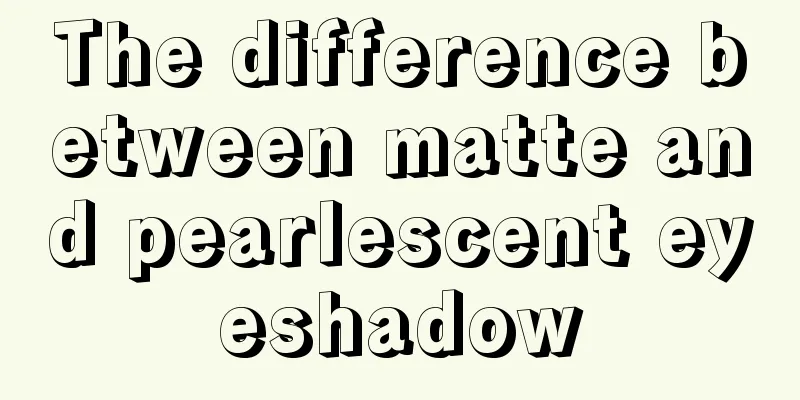 The difference between matte and pearlescent eyeshadow